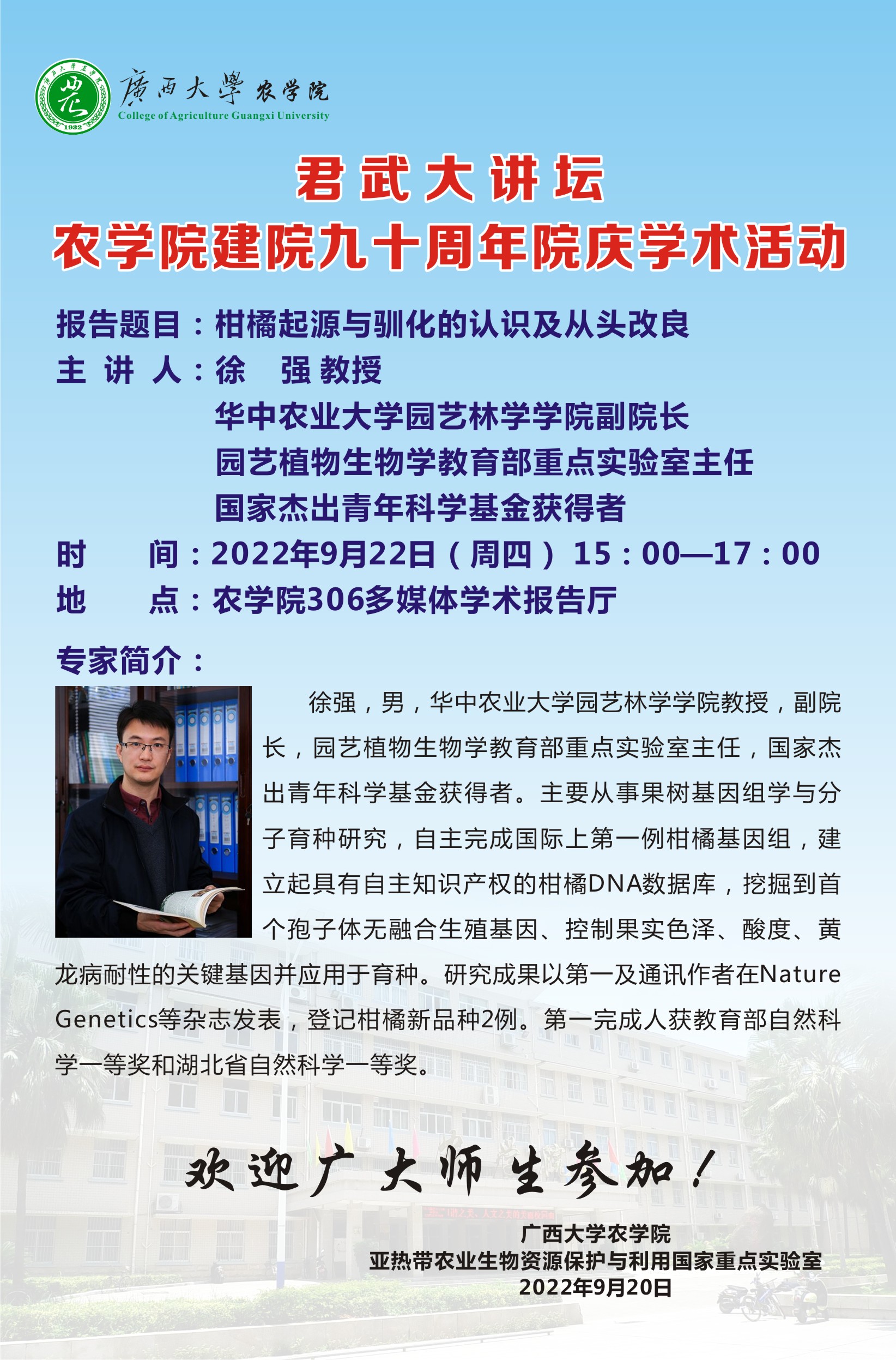 廣西大學 农学院
College of Agriculture Guangxi University

君武大讲坛
农学院建院九十周年院庆学术活动

报告题目：柑橘起源与驯化的认识及从头改良
主 讲 人：徐 强 教授
华中农业大学园艺林学学院副院长
园艺植物生物学教育部重点实验室主任
国家杰出青年科学基金获得者
时 间：2022年9月22日（周四）15：00—17：00
地 点：农学院306多媒体学术报告厅

专家简介：

徐强，男，华中农业大学园艺林学学院教授，副院长，园艺植物生物学教育部重点实验室主任，国家杰出青年科学基金获得者。主要从事果树基因组学与分子育种研究，自主完成国际上第一例柑橘基因组，建立起具有自主知识产权的柑橘DNA数据库，挖掘到首个孢子体无融合生殖基因、控制果实色泽、酸度、黄龙病耐性的关键基因并应用于育种。研究成果以第一及通讯作者在Nature Genetics等杂志发表，登记柑橘新品种2例。第一完成人获教育部自然科学一等奖和湖北省自然科学一等奖。

欢迎广大师生参加！

广西大学农学院
亚热带农业生物资源保护与利用国家重点实验室
2022年9月20日